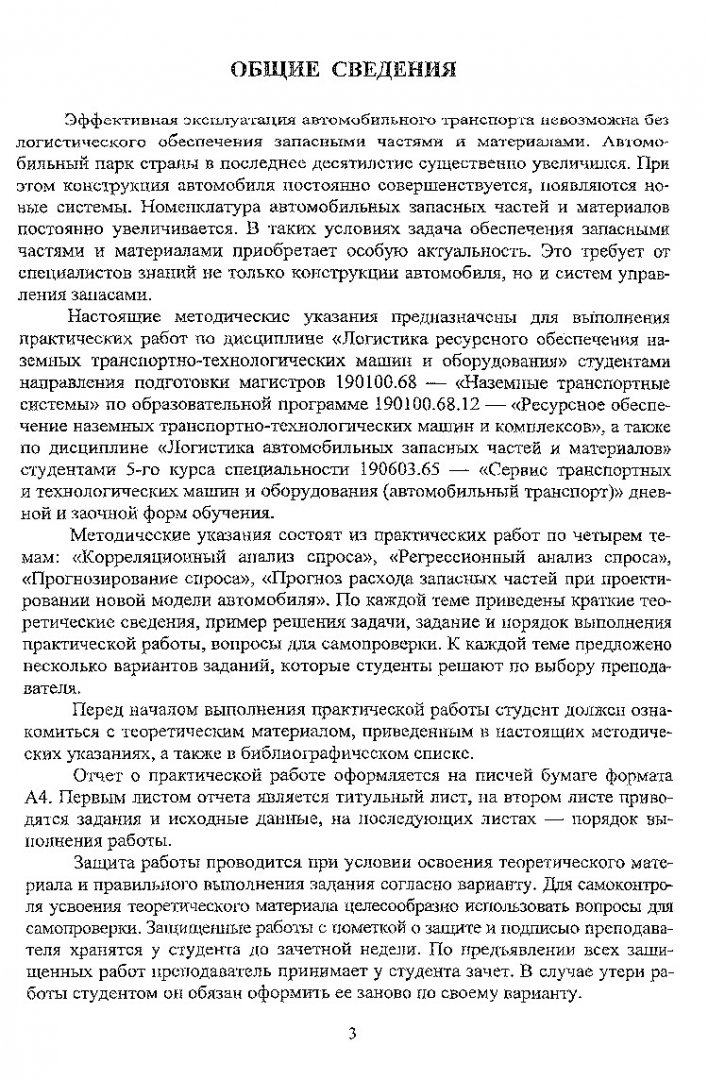 ОБЩИЕ СВЕДЕНИЯ

Эффективная эксплуатация автомобильного транспорта невозможна без логистического обеспечения запасными частями и материалами. Автомобильный парк страны в последнее десятилетие существенно увеличился. При этом конструкция автомобиля постоянно совершенствуется, появляются новые системы. Номенклатура автомобильных запасных частей и материалов постоянно увеличивается. В таких условиях задача обеспечения запасными частями и материалами приобретает особую актуальность. Это требует от специалистов знаний не только конструкции автомобиля, но и систем управления запасами.

Настоящие методические указания предназначены для выполнения практических работ по дисциплине «Логистика ресурсного обеспечения наземных транспортно-технологических машин и оборудования» студентами направления подготовки магистров 190100.68 — «Наземные транспортные системы» по образовательной программе 190100.68.12 — «Ресурсное обеспечение наземных транспортно-технологических машин и комплексов», а также по дисциплине «Логистика автомобильных запасных частей и материалов» студентами 5-го курса специальности 190603.65 — «Сервис транспортных и технологических машин и оборудования (автомобильный транспорт)» дневной и заочной форм обучения.

Методические указания состоят из практических работ по четырем темам: «Корреляционный анализ спроса», «Регрессионный анализ спроса», «Прогнозирование спроса», «Прогноз расхода запасных частей при проектировании новой модели автомобиля». По каждой теме приведены краткие теоретические сведения, пример решения задачи, задание и порядок выполнения практической работы, вопросы для самопроверки. К каждой теме предложено несколько вариантов заданий, которые студенты решают по выбору преподавателя.

Перед началом выполнения практической работы студент должен ознакомиться с теоретическим материалом, приведенным в настоящих методических указаниях, а также в библиографическом списке.

Отчет о практической работе оформляется на писчей бумаге формата А4. Первым листом отчета является титульный лист, на втором листе приводятся задания и исходные данные, на последующих листах — порядок выполнения работы.

Защита работы проводится при условии освоения теоретического материала и правильного выполнения задания согласно варианту. Для самоконтроля усвоения теоретического материала целесообразно использовать вопросы для самопроверки. Защищенные работы с пометкой о защите и подписью преподавателя хранятся у студента до зачетной недели. По предъявлении всех защищенных работ преподаватель принимает у студента зачет. В случае утери работы студентом он обязан оформить ее заново по своему варианту.

3